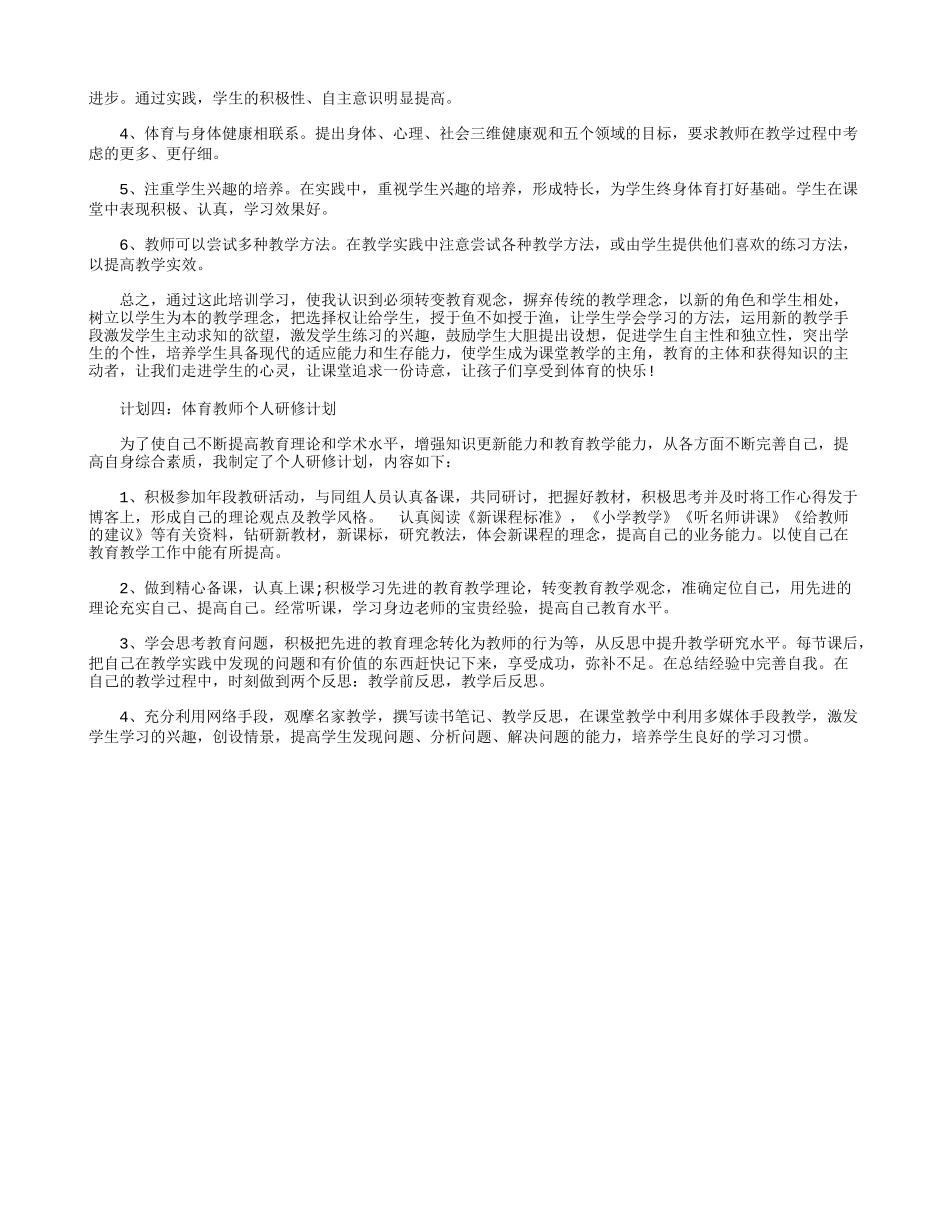 进步。通过实践，学生的积极性、自主意识明显提高。

4、体育与身体健康相联系。提出身体、心理、社会三维健康观和五个领域的目标，要求教师在教学过程中考虑的更多、更仔细。

5、注重学生兴趣的培养。在实践中，重视学生兴趣的培养，形成特长，为学生终身体育打好基础。学生在课堂中表现积极、认真，学习效果好。

6、教师可以尝试多种教学方法。在教学实践中注意尝试各种教学方法，或由学生提供他们喜欢的练习方法，以提高教学实效。

总之，通过这此培训学习，使我认识到必须转变教育观念，摒弃传统的教学理念，以新的角色和学生相处，树立以学生为本的教学理念，把选择权让给学生，授于鱼不如授于渔，让学生学会学习的方法，运用新的教学手段激发学生主动求知的欲望，激发学生练习的兴趣，鼓励学生大胆提出设想，促进学生自主性和独立性，突出学生的个性，培养学生具备现代的适应能力和生存能力，使学生成为课堂教学的主角，教育的主体和获得知识的主动者，让我们走进学生的心灵，让课堂追求一份诗意，让孩子们享受到体育的快乐！

计划四：体育教师个人研修计划

为了使自己不断提高教育理论和学术水平，增强知识更新能力和教育教学能力，从各方面不断完善自己，提高自身综合素质，我制定了个人研修计划，内容如下：

1、积极参加年段教研活动，与同组人员认真备课，共同研讨，把握好教材，积极思考并及时将工作心得发于博客上，形成自己的理论观点及教学风格。 认真阅读《新课程标准》，《小学教学》《听名师讲课》《给教师的建议》等有关资料，钻研新教材，新课标，研究教法，体会新课程的理念，提高自己的业务能力。以使自己在教育教学工作中能有所提高。

2、做到精心备课，认真上课;积极学习先进的教育教学理论，转变教育教学观念，准确定位自己，用先进的理论充实自己、提高自己。经常听课，学习身边老师的宝贵经验，提高自己教育水平。

3、学会思考教育问题，积极把先进的教育理念转化为教师的行为等，从反思中提升教学研究水平。每节课后，把自己在教学实践中发现的问题和有价值的东西赶快记下来，享受成功，弥补不足。在总结经验中完善自我。在自己的教学过程中，时刻做到两个反思：教学前反思，教学后反思。

4、充分利用网络手段，观摩名家教学，撰写读书笔记、教学反思，在课堂教学中利用多媒体手段教学，激发学生学习的兴趣，创设情景，提高学生发现问题、分析问题、解决问题的能力，培养学生良好的学习习惯。